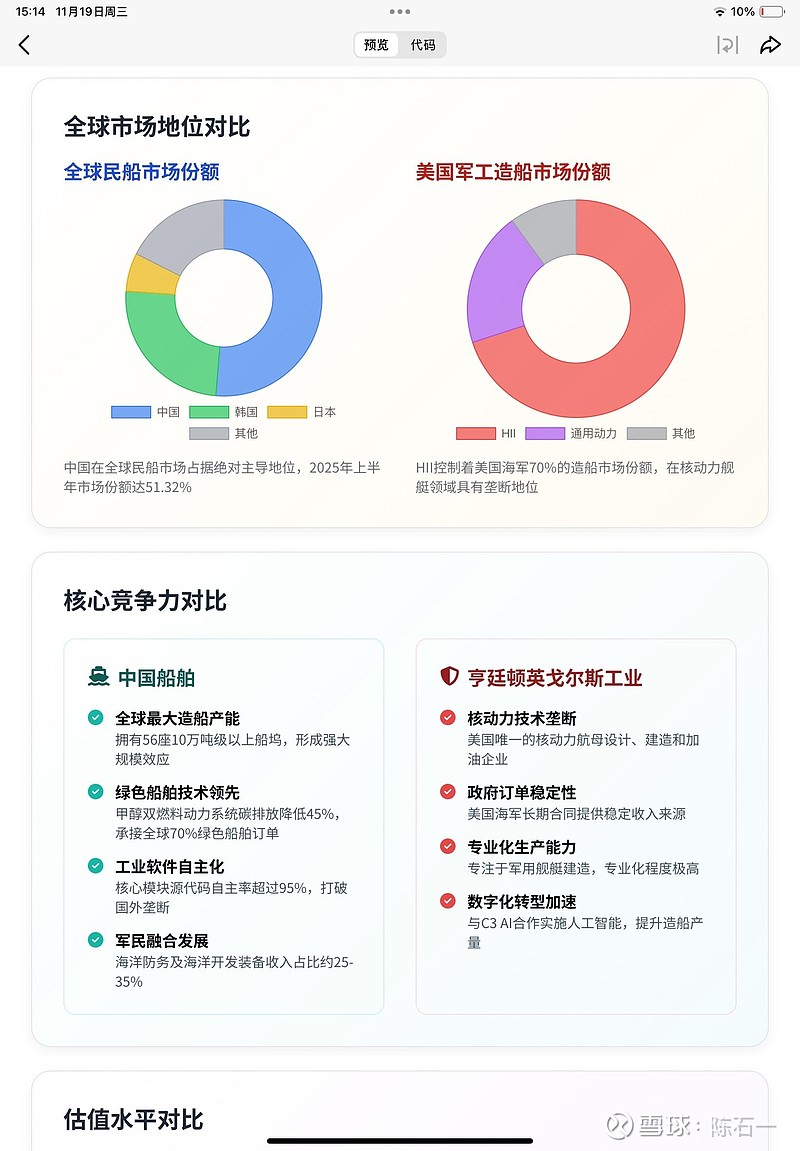 15:14 11月19日周三

10%

预览 代码

全球市场地位对比

全球民船市场份额

中国 韩国 日本 其他

中国在全球民船市场占据绝对主导地位，2025年上半年市场份额达51.32%

美国军工造船市场份额

HII 通用动力 其他

HII控制着美国海军70%的造船市场份额，在核动力舰艇领域具有垄断地位

核心竞争力对比

中国船舶

全球最大造船产能
拥有56座10万吨级以上船坞，形成强大规模效应

绿色船舶技术领先
甲醇双燃料动力系统碳排放降低45%，承接全球70%绿色船舶订单

工业软件自主化
核心模块源代码自主率超过95%，打破国外垄断

军民融合发展
海洋防务及海洋开发装备收入占比约25-35%

亨廷顿英戈尔斯工业

核动力技术垄断
美国唯一的核动力航母设计、建造和加油企业

政府订单稳定性
美国海军长期合同提供稳定收入来源

专业化生产能力
专注于军用舰艇建造，专业化程度极高

数字化转型加速
与C3 AI合作实施人工智能，提升造船产量

估值水平对比

雪球：陈石一